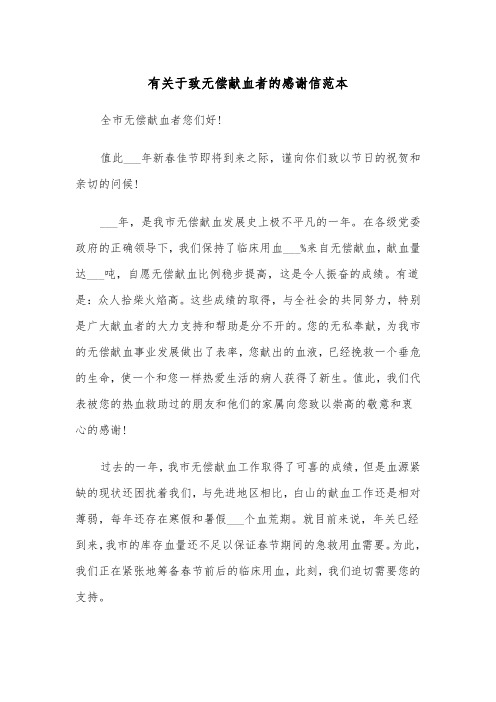 有关于致无偿献血者的感谢信范本

全市无偿献血者您们好!

值此___年新春佳节即将到来之际，谨向你们致以节日的祝贺和亲切的问候!

___年，是我市无偿献血发展史上极不平凡的一年。在各级党委政府的正确领导下，我们保持了临床用血___%来自无偿献血，献血量达___吨，自愿无偿献血比例稳步提高，这是令人振奋的成绩。有道是：众人拾柴火焰高。这些成绩的取得，与全社会的共同努力，特别是广大献血者的大力支持和帮助是分不开的。您的无私奉献，为我市的无偿献血事业发展做出了表率，您献出的血液，已经挽救一个垂危的生命，使一个和您一样热爱生活的病人获得了新生。值此，我们代表被您的热血救助过的朋友和他们的家属向您致以崇高的敬意和衷心的感谢!

过去的一年，我市无偿献血工作取得了可喜的成绩，但是血源紧缺的现状还困扰着我们，与先进地区相比，白山的献血工作还是相对薄弱，每年还存在寒假和暑假___个血荒期。就目前来说，年关已经到来，我市的库存血量还不足以保证春节期间的急救用血需要。为此，我们正在紧张地筹备春节前后的临床用血，此刻，我们迫切需要您的支持。